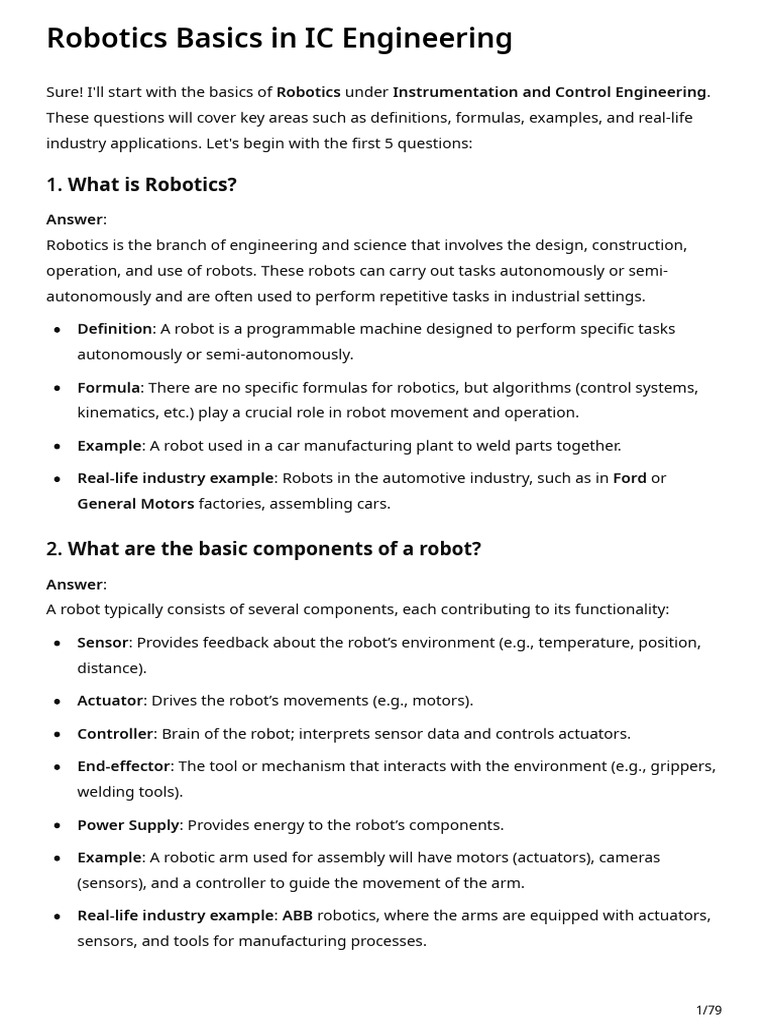 Robotics Basics in IC Engineering

Sure! I'll start with the basics of Robotics under Instrumentation and Control Engineering. These questions will cover key areas such as definitions, formulas, examples, and real-life industry applications. Let's begin with the first 5 questions:

1. What is Robotics?

Answer:
Robotics is the branch of engineering and science that involves the design, construction, operation, and use of robots. These robots can carry out tasks autonomously or semi-autonomously and are often used to perform repetitive tasks in industrial settings.

• Definition: A robot is a programmable machine designed to perform specific tasks autonomously or semi-autonomously.
• Formula: There are no specific formulas for robotics, but algorithms (control systems, kinematics, etc.) play a crucial role in robot movement and operation.
• Example: A robot used in a car manufacturing plant to weld parts together.
• Real-life industry example: Robots in the automotive industry, such as in Ford or General Motors factories, assembling cars.

2. What are the basic components of a robot?

Answer:
A robot typically consists of several components, each contributing to its functionality:

• Sensor: Provides feedback about the robot's environment (e.g., temperature, position, distance).
• Actuator: Drives the robot's movements (e.g., motors).
• Controller: Brain of the robot; interprets sensor data and controls actuators.
• End-effector: The tool or mechanism that interacts with the environment (e.g., grippers, welding tools).
• Power Supply: Provides energy to the robot's components.
• Example: A robotic arm used for assembly will have motors (actuators), cameras (sensors), and a controller to guide the movement of the arm.
• Real-life industry example: ABB robotics, where the arms are equipped with actuators, sensors, and tools for manufacturing processes.

1/79